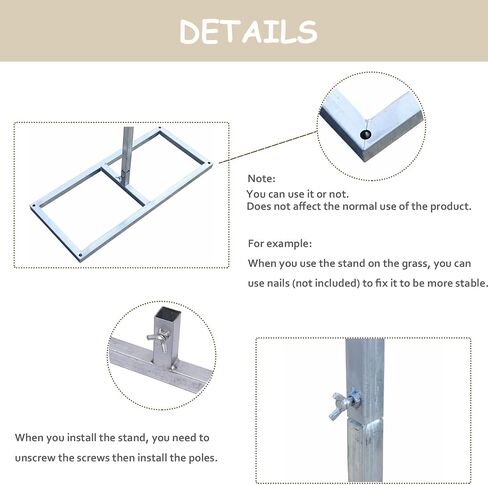 DETAILS

Note:
You can use it or not.
Does not affect the normal use of the product.

For example:
When you use the stand on the grass, you can use nails (not included) to fix it to be more stable.

When you install the stand, you need to unscrew the screws then install the poles.